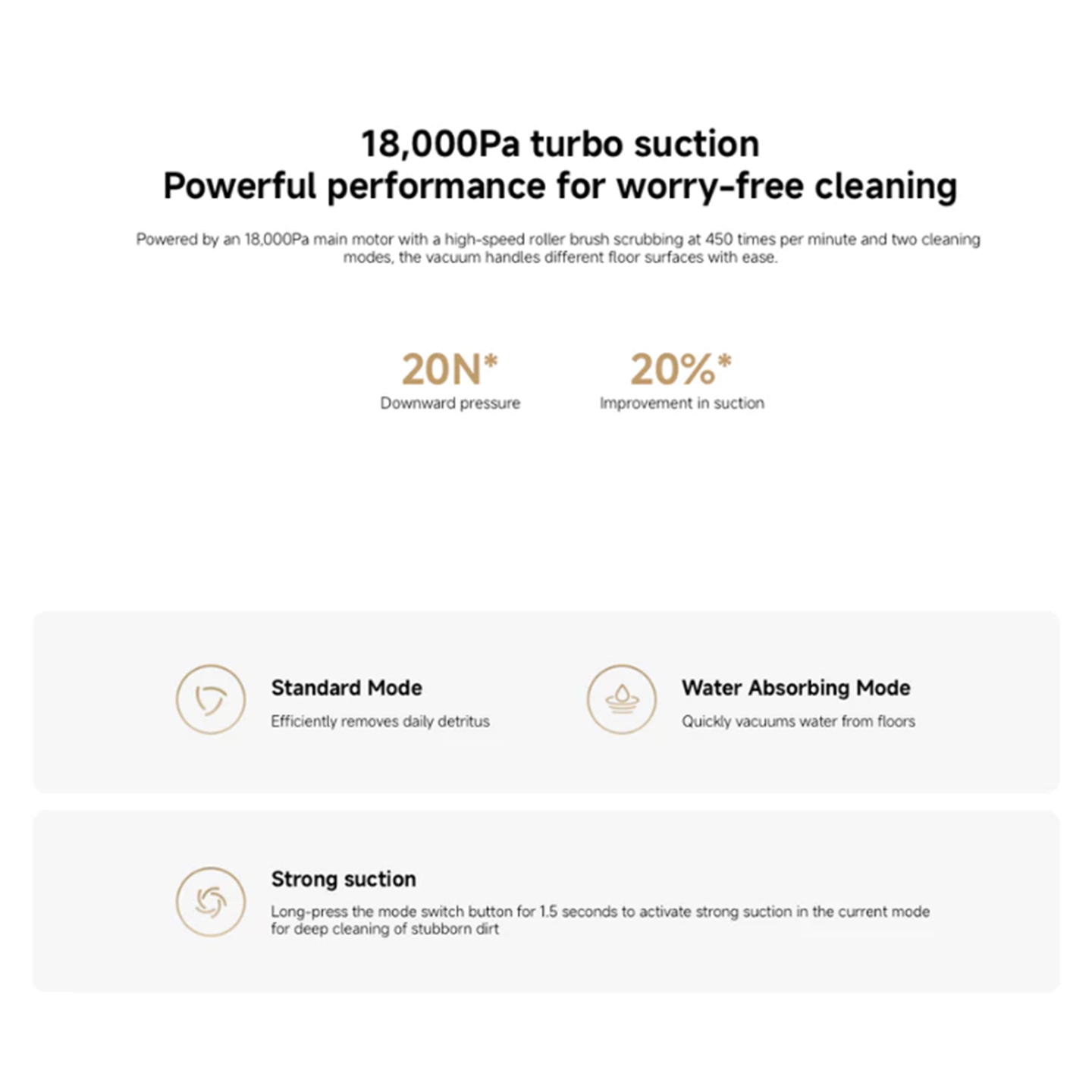 18,000Pa turbo suction
Powerful performance for worry-free cleaning

Powered by an 18,000Pa main motor with a high-speed roller brush scrubbing at 450 times per minute and two cleaning modes, the vacuum handles different floor surfaces with ease.

20N*
Downward pressure

20%*
Improvement in suction

Standard Mode
Efficiently removes daily detritus

Water Absorbing Mode
Quickly vacuums water from floors

Strong suction
Long-press the mode switch button for 1.5 seconds to activate strong suction in the current mode for deep cleaning of stubborn dirt